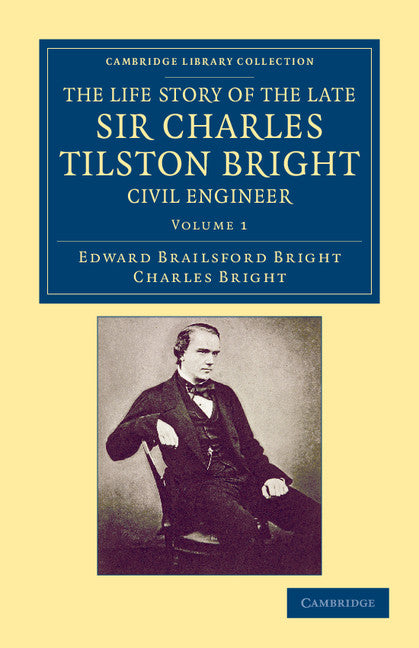 CAMBRIDGE LIBRARY COLLECTION

THE LIFE STORY OF THE LATE SIR CHARLES TILSTON BRIGHT CIVIL ENGINEER

VOLUME 1

EDWARD BRAILSFORD BRIGHT
CHARLES BRIGHT

CAMBRIDGE